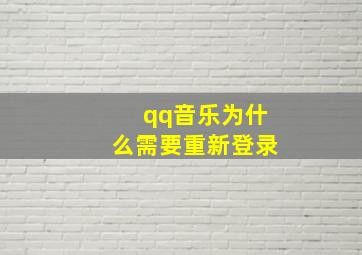 qq音乐为什么需要重新登录